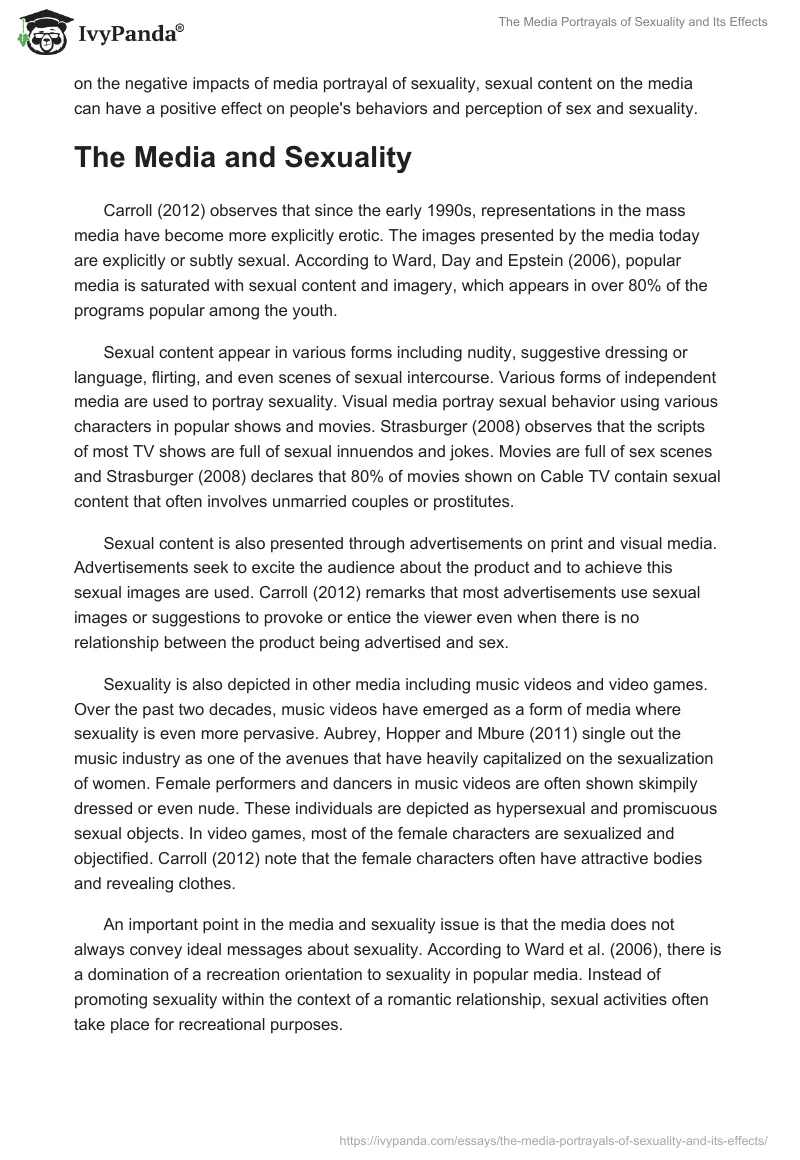 IvyPanda®

The Media Portrayals of Sexuality and Its Effects

on the negative impacts of media portrayal of sexuality, sexual content on the media can have a positive effect on people's behaviors and perception of sex and sexuality.

The Media and Sexuality

Carroll (2012) observes that since the early 1990s, representations in the mass media have become more explicitly erotic. The images presented by the media today are explicitly or subtly sexual. According to Ward, Day and Epstein (2006), popular media is saturated with sexual content and imagery, which appears in over 80% of the programs popular among the youth.

Sexual content appear in various forms including nudity, suggestive dressing or language, flirting, and even scenes of sexual intercourse. Various forms of independent media are used to portray sexuality. Visual media portray sexual behavior using various characters in popular shows and movies. Strasburger (2008) observes that the scripts of most TV shows are full of sexual innuendos and jokes. Movies are full of sex scenes and Strasburger (2008) declares that 80% of movies shown on Cable TV contain sexual content that often involves unmarried couples or prostitutes.

Sexual content is also presented through advertisements on print and visual media. Advertisements seek to excite the audience about the product and to achieve this sexual images are used. Carroll (2012) remarks that most advertisements use sexual images or suggestions to provoke or entice the viewer even when there is no relationship between the product being advertised and sex.

Sexuality is also depicted in other media including music videos and video games. Over the past two decades, music videos have emerged as a form of media where sexuality is even more pervasive. Aubrey, Hopper and Mbure (2011) single out the music industry as one of the avenues that have heavily capitalized on the sexualization of women. Female performers and dancers in music videos are often shown skimpily dressed or even nude. These individuals are depicted as hypersexual and promiscuous sexual objects. In video games, most of the female characters are sexualized and objectified. Carroll (2012) note that the female characters often have attractive bodies and revealing clothes.

An important point in the media and sexuality issue is that the media does not always convey ideal messages about sexuality. According to Ward et al. (2006), there is a domination of a recreation orientation to sexuality in popular media. Instead of promoting sexuality within the context of a romantic relationship, sexual activities often take place for recreational purposes.

https://ivypanda.com/essays/the-media-portrayals-of-sexuality-and-its-effects/